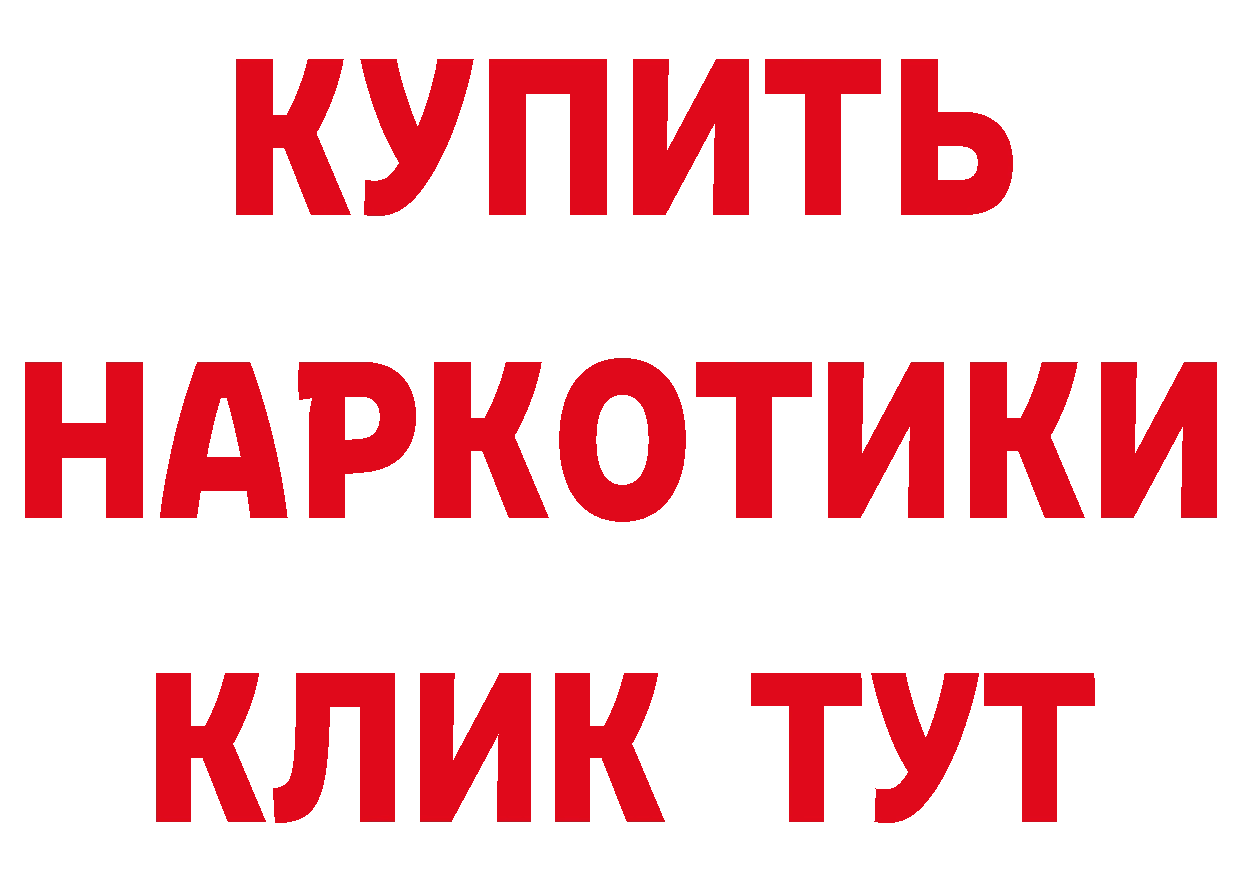 КУПИТЬ
НАРКОТИКИ
КЛИК ТУТ